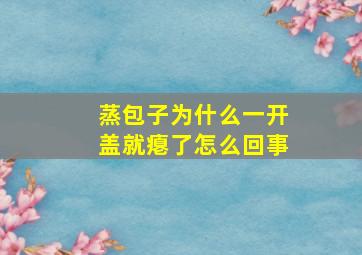 蒸包子为什么一开盖就瘪了怎么回事